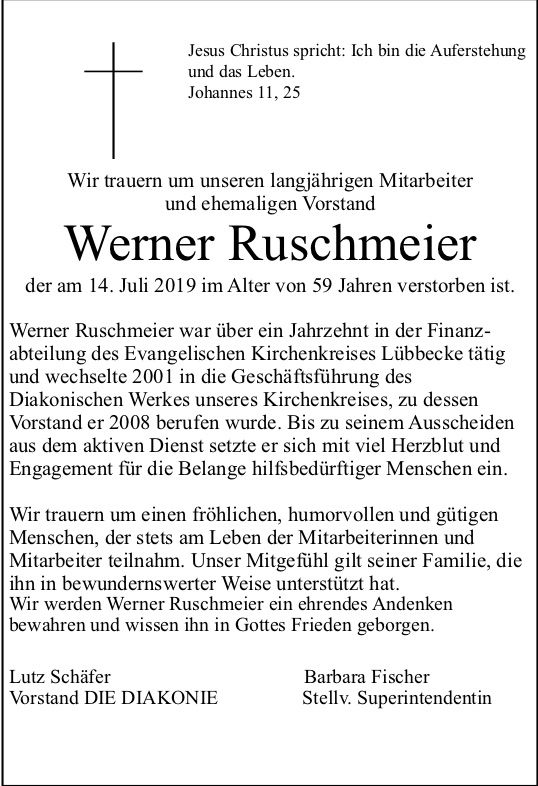 Jesus Christus spricht: Ich bin die Auferstehung und das Leben.
Johannes 11, 25

Wir trauern um unseren langjährigen Mitarbeiter und ehemaligen Vorstand

Werner Ruschmeier

der am 14. Juli 2019 im Alter von 59 Jahren verstorben ist.

Werner Ruschmeier war über ein Jahrzehnt in der Finanzabteilung des Evangelischen Kirchenkreises Lübbecke tätig und wechselte 2001 in die Geschäftsführung des Diakonischen Werkes unseres Kirchenkreises, zu dessen Vorstand er 2008 berufen wurde. Bis zu seinem Ausscheiden aus dem aktiven Dienst setzte er sich mit viel Herzblut und Engagement für die Belange hilfsbedürftiger Menschen ein.

Wir trauern um einen fröhlichen, humorvollen und gütigen Menschen, der stets am Leben der Mitarbeiterinnen und Mitarbeiter teilnahm. Unser Mitgefühl gilt seiner Familie, die ihn in bewundernswerter Weise unterstützt hat.
Wir werden Werner Ruschmeier ein ehrendes Andenken bewahren und wissen ihn in Gottes Frieden geborgen.

Lutz Schäfer
Vorstand DIE DIAKONIE

Barbara Fischer
Stellv. Superintendentin